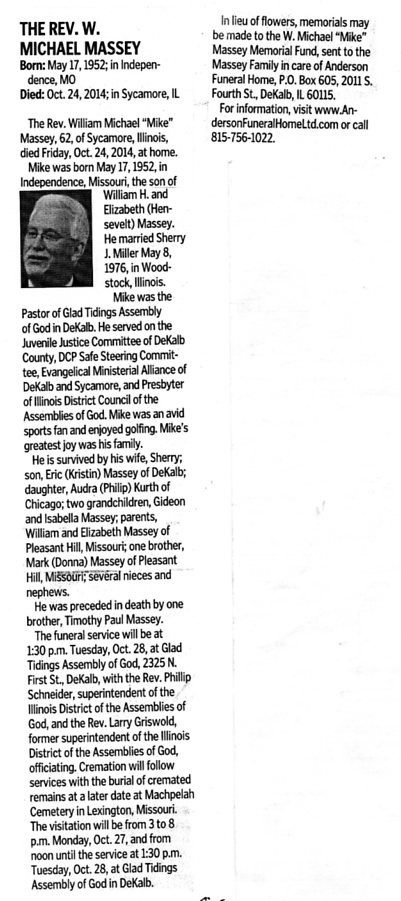 THE REV. W. MICHAEL MASSEY

Born: May 17, 1952; in Independence, MO
Died: Oct. 24, 2014; in Sycamore, IL

The Rev. William Michael "Mike" Massey, 62, of Sycamore, Illinois, died Friday, Oct. 24, 2014, at home.

Mike was born May 17, 1952, in Independence, Missouri, the son of William H. and Elizabeth (Hensevelt) Massey. He married Sherry J. Miller May 8, 1976, in Woodstock, Illinois.

Mike was the Pastor of Glad Tidings Assembly of God in DeKalb. He served on the Juvenile Justice Committee of DeKalb County, DCP Safe Steering Committee, Evangelical Ministerial Alliance of DeKalb and Sycamore, and Presbyter of Illinois District Council of the Assemblies of God. Mike was an avid sports fan and enjoyed golfing. Mike's greatest joy was his family.

He is survived by his wife, Sherry; son, Eric (Kristin) Massey of DeKalb; daughter, Audra (Philip) Kurth of Chicago; two grandchildren, Gideon and Isabella Massey; parents, William and Elizabeth Massey of Pleasant Hill, Missouri; one brother, Mark (Donna) Massey of Pleasant Hill, Missouri; several nieces and nephews.

He was preceded in death by one brother, Timothy Paul Massey.

The funeral service will be at 1:30 p.m. Tuesday, Oct. 28, at Glad Tidings Assembly of God, 2325 N. First St., DeKalb, with the Rev. Phillip Schneider, superintendent of the Illinois District of the Assemblies of God, and the Rev. Larry Griswold, former superintendent of the Illinois District of the Assemblies of God, officiating. Cremation will follow services with the burial of cremated remains at a later date at Machpelah Cemetery in Lexington, Missouri. The visitation will be from 3 to 8 p.m. Monday, Oct. 27, and from noon until the service at 1:30 p.m. Tuesday, Oct. 28, at Glad Tidings Assembly of God in DeKalb.

In lieu of flowers, memorials may be made to the W. Michael "Mike" Massey Memorial Fund, sent to the Massey Family in care of Anderson Funeral Home, P.O. Box 605, 2011 S. Fourth St., DeKalb, IL 60115.

For information, visit www.AndersonFuneralHomeLtd.com or call 815-756-1022.